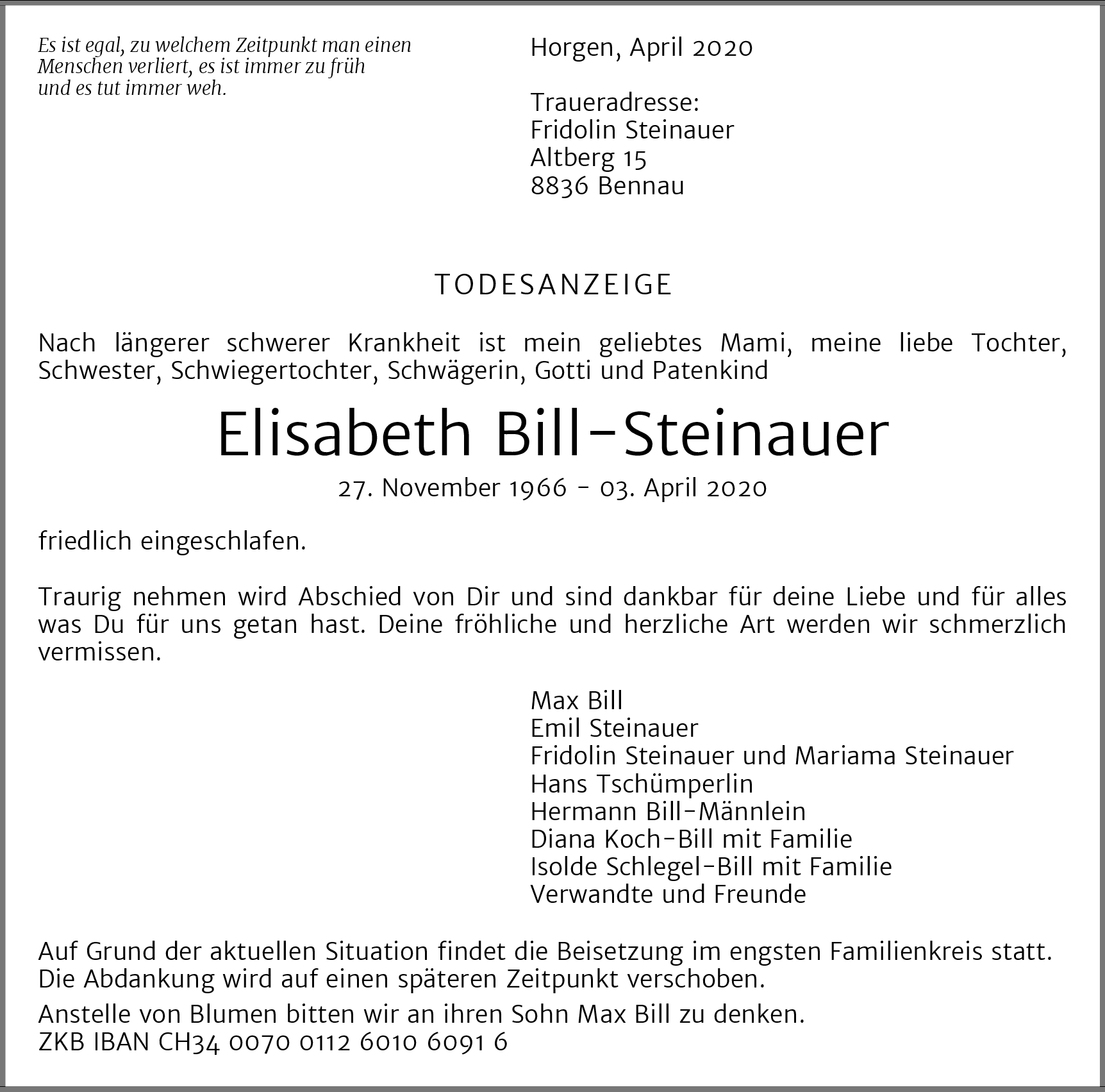 Es ist egal, zu welchem Zeitpunkt man einen Menschen verliert, es ist immer zu früh und es tut immer weh.

Horgen, April 2020

Traueradresse:
Fridolin Steinauer
Altberg 15
8836 Bennau

TODESANZEIGE

Nach längerer schwerer Krankheit ist mein geliebtes Mami, meine liebe Tochter, Schwester, Schwiegertochter, Schwägerin, Gotti und Patenkind

Elisabeth Bill-Steinauer

27. November 1966 - 03. April 2020

friedlich eingeschlafen.

Traurig nehmen wird Abschied von Dir und sind dankbar für deine Liebe und für alles was Du für uns getan hast. Deine fröhliche und herzliche Art werden wir schmerzlich vermissen.

Max Bill
Emil Steinauer
Fridolin Steinauer und Mariama Steinauer
Hans Tschümperlin
Hermann Bill-Männlein
Diana Koch-Bill mit Familie
Isolde Schlegel-Bill mit Familie
Verwandte und Freunde

Auf Grund der aktuellen Situation findet die Beisetzung im engsten Familienkreis statt. Die Abdankung wird auf einen späteren Zeitpunkt verschoben.

Anstelle von Blumen bitten wir an ihren Sohn Max Bill zu denken.
ZKB IBAN CH34 0070 0112 6010 6091 6